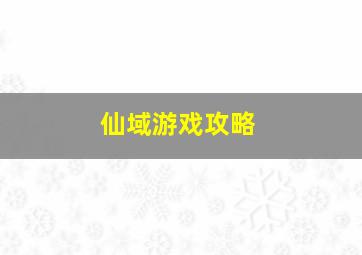 仙域游戏攻略